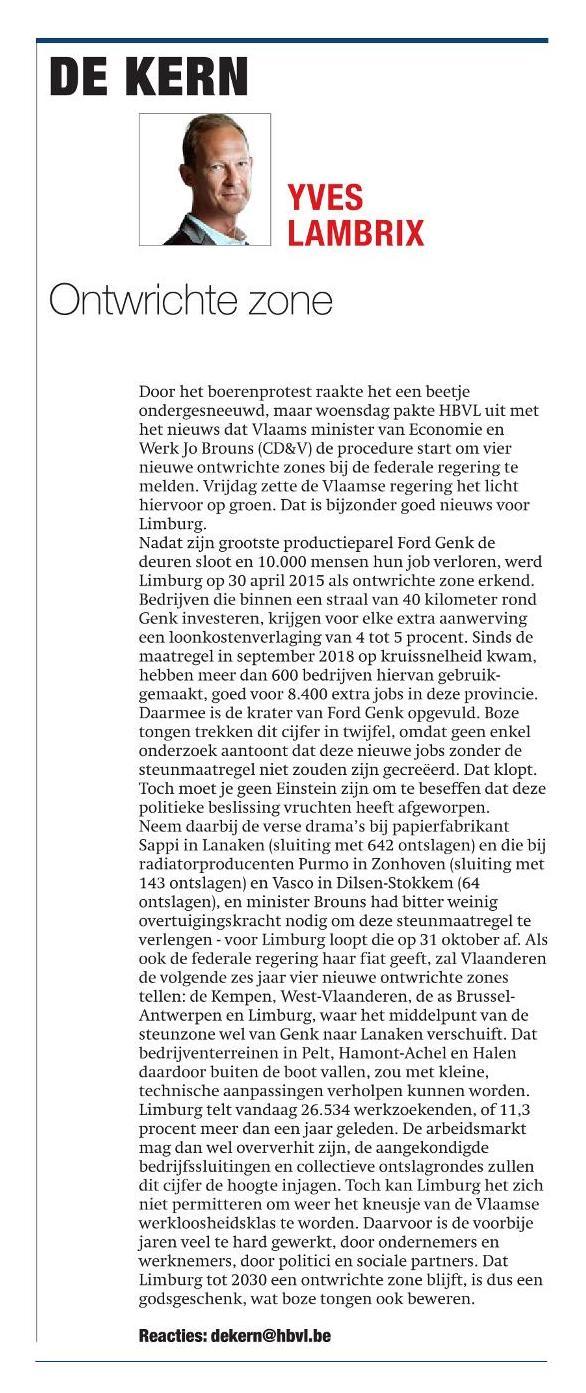 DE KERN

YVES LAMBRIX

Ontwrichte zone

Door het boerenprotest raakte het een beetje ondergesneeuwd, maar woensdag pakte HBVL uit met het nieuws dat Vlaams minister van Economie en Werk Jo Brouns (CD&V) de procedure start om vier nieuwe ontwrichte zones bij de federale regering te melden. Vrijdag zette de Vlaamse regering het licht hiervoor op groen. Dat is bijzonder goed nieuws voor Limburg.
Nadat zijn grootste productieparel Ford Genk de deuren sloot en 10.000 mensen hun job verloren, werd Limburg op 30 april 2015 als ontwrichte zone erkend. Bedrijven die binnen een straal van 40 kilometer rond Genk investeren, krijgen voor elke extra aanwerving een loonkostenverlaging van 4 tot 5 procent. Sinds de maatregel in september 2018 op kruissnelheid kwam, hebben meer dan 600 bedrijven hiervan gebruikgemaakt, goed voor 8.400 extra jobs in deze provincie. Daarmee is de krater van Ford Genk opgevuld. Boze tongen trekken dit cijfer in twijfel, omdat geen enkel onderzoek aantoont dat deze nieuwe jobs zonder de steunmaatregel niet zouden zijn gecreëerd. Dat klopt. Toch moet je geen Einstein zijn om te beseffen dat deze politieke beslissing vruchten heeft afgeworpen.
Neem daarbij de verse drama's bij papierfabrikant Sappi in Lanaken (sluiting met 642 ontslagen) en die bij radiatorproducenten Purmo in Zonhoven (sluiting met 143 ontslagen) en Vasco in Dilsen-Stokkem (64 ontslagen), en minister Brouns had bitter weinig overtuigingskracht nodig om deze steunmaatregel te verlengen - voor Limburg loopt die op 31 oktober af. Als ook de federale regering haar fiat geeft, zal Vlaanderen de volgende zes jaar vier nieuwe ontwrichte zones tellen: de Kempen, West-Vlaanderen, de as Brussel-Antwerpen en Limburg, waar het middelpunt van de steunzone wel van Genk naar Lanaken verschuift. Dat bedrijventerreinen in Pelt, Hamont-Achel en Halen daardoor buiten de boot vallen, zou met kleine, technische aanpassingen verholpen kunnen worden. Limburg telt vandaag 26.534 werkzoekenden, of 11,3 procent meer dan een jaar geleden. De arbeidsmarkt mag dan wel oververhit zijn, de aangekondigde bedrijfssluitingen en collectieve ontslagrondes zullen dit cijfer de hoogte injagen. Toch kan Limburg het zich niet permitteren om weer het kneusje van de Vlaamse werkloosheidsklas te worden. Daarvoor is de voorbije jaren veel te hard gewerkt, door ondernemers en werknemers, door politici en sociale partners. Dat Limburg tot 2030 een ontwrichte zone blijft, is dus een godsgeschenk, wat boze tongen ook beweren.

Reacties: dekern@hbvl.be